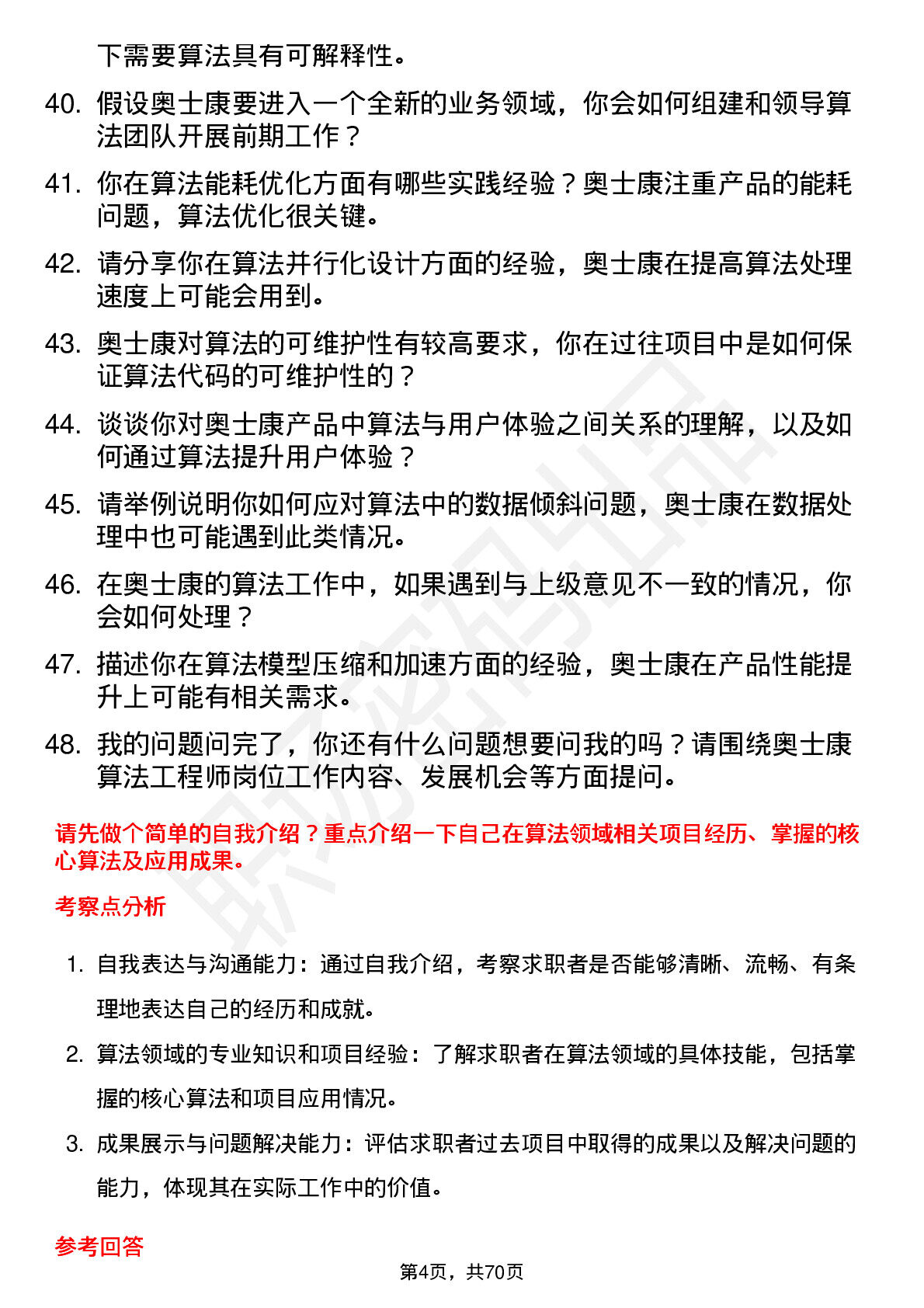 下需要算法具有可解释性。

40. 假设奥士康要进入一个全新的业务领域，你会如何组建和领导算法团队开展前期工作？

41. 你在算法能耗优化方面有哪些实践经验？奥士康注重产品的能耗问题，算法优化很关键。

42. 请分享你在算法并行化设计方面的经验，奥士康在提高算法处理速度上可能会用到。

43. 奥士康对算法的可维护性有较高要求，你在过往项目中是如何保证算法代码的可维护性的？

44. 谈谈你对奥士康产品中算法与用户体验之间关系的理解，以及如何通过算法提升用户体验？

45. 请举例说明你如何应对算法中的数据倾斜问题，奥士康在数据处理中也可能遇到此类情况。

46. 在奥士康的算法工作中，如果遇到与上级意见不一致的情况，你会如何处理？

47. 描述你在算法模型压缩和加速方面的经验，奥士康在产品性能提升上可能有相关需求。

48. 我的问题问完了，你还有什么问题想要问我的吗？请围绕奥士康算法工程师岗位工作内容、发展机会等方面提问。

请先做个简单的自我介绍？重点介绍一下自己在算法领域相关项目经历、掌握的核心算法及应用成果。

考察点分析

1. 自我表达与沟通能力：通过自我介绍，考察求职者是否能够清晰、流畅、有条理地表达自己的经历和成就。

2. 算法领域的专业知识和项目经验：了解求职者在算法领域的具体技能，包括掌握的核心算法和项目应用情况。

3. 成果展示与问题解决能力：评估求职者过去项目中取得的成果以及解决问题的能力，体现其在实际工作中的价值。

参考回答

第4页，共70页